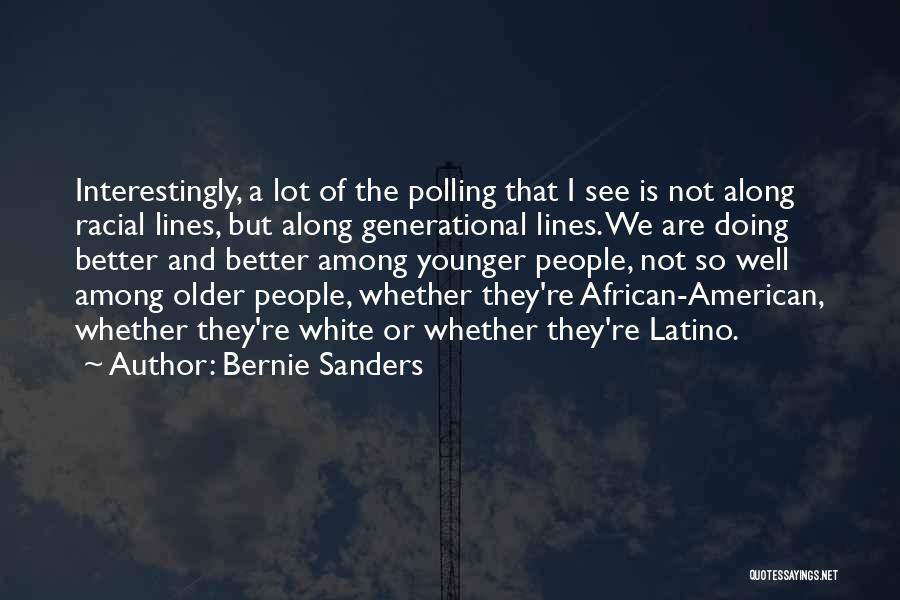 Interestingly, a lot of the polling that I see is not along racial lines, but along generational lines. We are doing better and better among younger people, not so well among older people, whether they're African-American, whether they're white or whether they're Latino.

~ Author: Bernie Sanders

QUOTESSAYINGS.NET